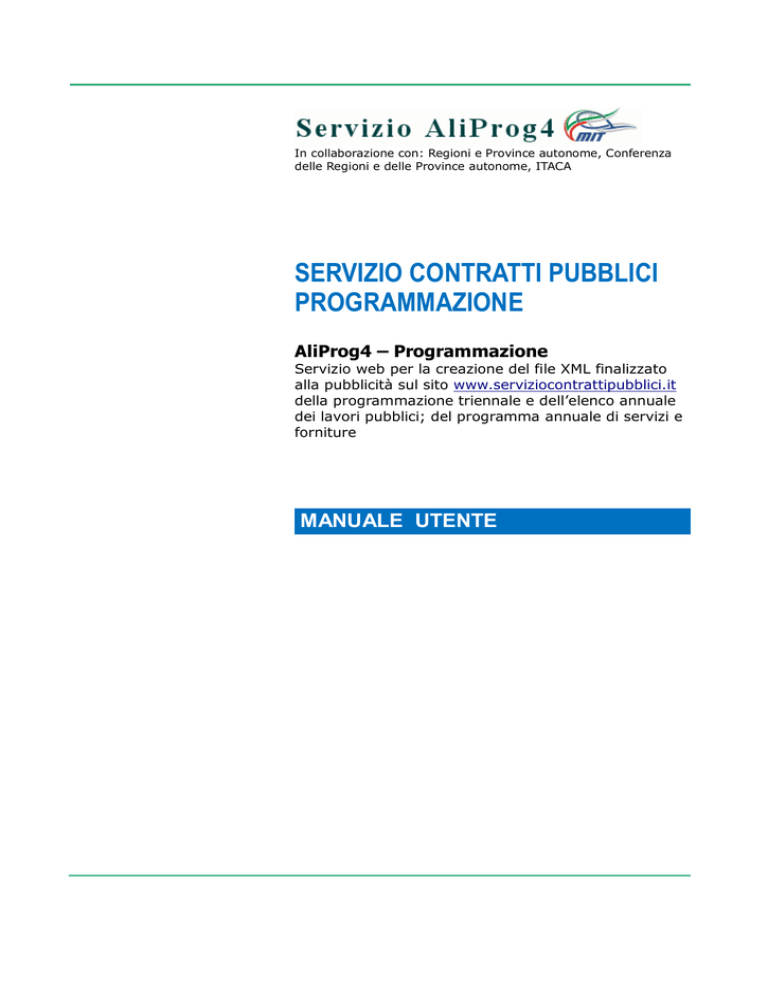 Servizio AliProg4 MIT

In collaborazione con: Regioni e Province autonome, Conferenza delle Regioni e delle Province autonome, ITACA

SERVIZIO CONTRATTI PUBBLICI PROGRAMMAZIONE

AliProg4 – Programmazione

Servizio web per la creazione del file XML finalizzato alla pubblicità sul sito www.serviziocontrattipubblici.it della programmazione triennale e dell'elenco annuale dei lavori pubblici; del programma annuale di servizi e forniture

MANUALE UTENTE